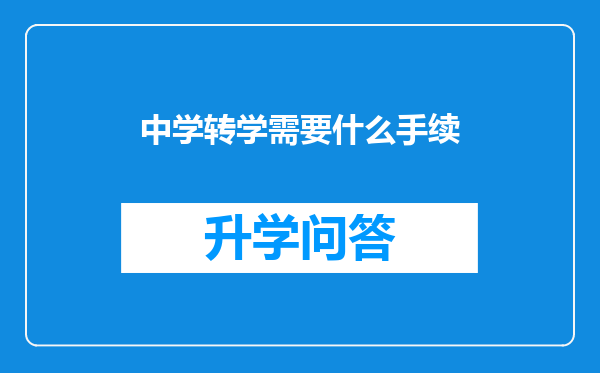 中学转学需要什么手续

升学问答